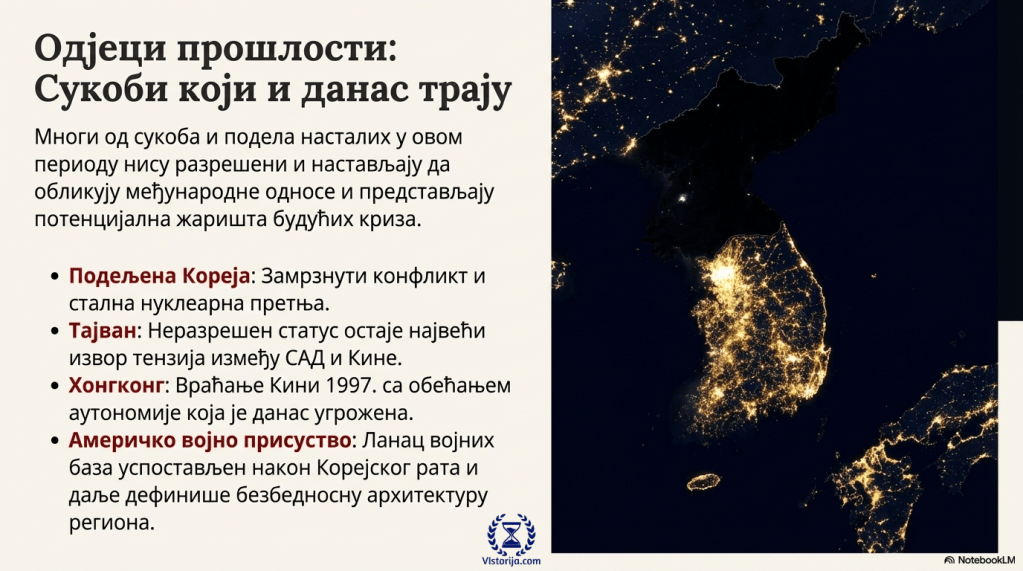 Одјеци прошлости: Сукоби који и данас трају

Многи од сукоба и подела насталих у овом периоду нису разрешени и настављају да обликују међународне односе и представљају потенцијална жаришта будућих криза.

• Подељена Кореја: Замрзнути конфликт и стална нуклеарна претња.
• Тајван: Неразрешен статус остаје највећи извор тензија између САД и Кине.
• Хонгконг: Враћање Кини 1997. са обећањем аутономије која је данас угрожена.
• Америчко војно присуство: Ланац војних база успостављен након Корејског рата и даље дефинише безбедносну архитектуру региона.

Vistorija.com

NotebookLM